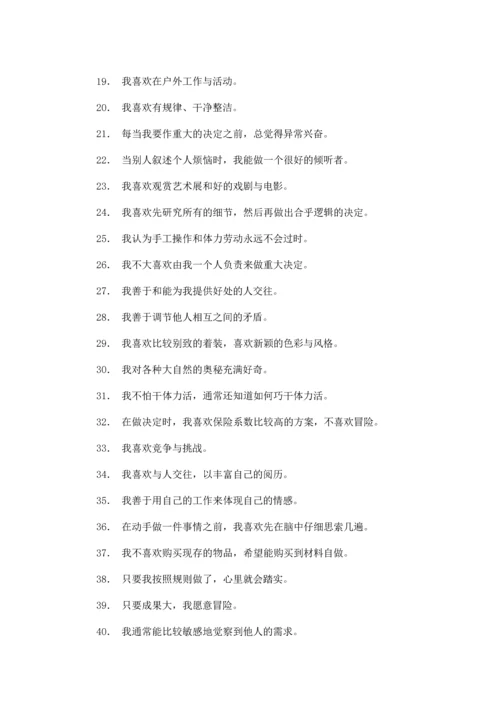 19. 我喜欢在户外工作与活动。

20. 我喜欢有规律、干净整洁。

21. 每当我要作重大的决定之前，总觉得异常兴奋。

22. 当别人叙述个人烦恼时，我能做一个很好的倾听者。

23. 我喜欢观赏艺术展和好的戏剧与电影。

24. 我喜欢先研究所有的细节，然后再做出合乎逻辑的决定。

25. 我认为手工操作和体力劳动永远不会过时。

26. 我不大喜欢由我一个人负责来做重大决定。

27. 我善于和能为我提供好处的人交往。

28. 我善于调节他人相互之间的矛盾。

29. 我喜欢比较别致的着装，喜欢新颖的色彩与风格。

30. 我对各种大自然的奥秘充满好奇。

31. 我不怕干体力活，通常还知道如何巧干体力活。

32. 在做决定时，我喜欢保险系数比较高的方案，不喜欢冒险。

33. 我喜欢竞争与挑战。

34. 我喜欢与人交往，以丰富自己的阅历。

35. 我善于用自己的工作来体现自己的情感。

36. 在动手做一件事情之前，我喜欢先在脑中仔细思索几遍。

37. 我不喜欢购买现存的物品，希望能购买到材料自做。

38. 只要我按照规则做了，心里就会踏实。

39. 只要成果大，我愿意冒险。

40. 我通常能比较敏感地觉察到他人的需求。